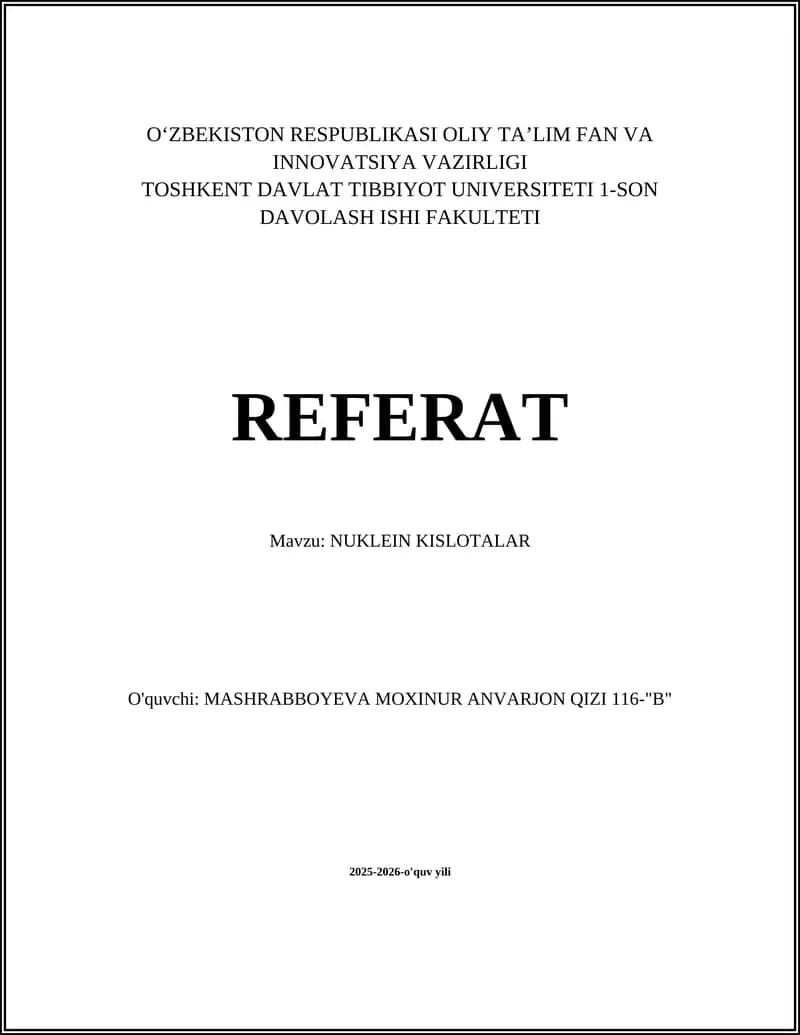 O‘ZBEKISTON RESPUBLIKASI OLIY TA’LIM FAN VA INNOVATSIYA VAZIRLIGI
TOSHKENT DAVLAT TIBBIYOT UNIVERSITETI 1-SON DAVOLASH ISHI FAKULTETI

REFERAT

Mavzu: NUKLEIN KISLOTALAR

O'quvchi: MASHRABBOYEVA MOXINUR ANVARJON QIZI 116-"B"

2025-2026-o'quv yili